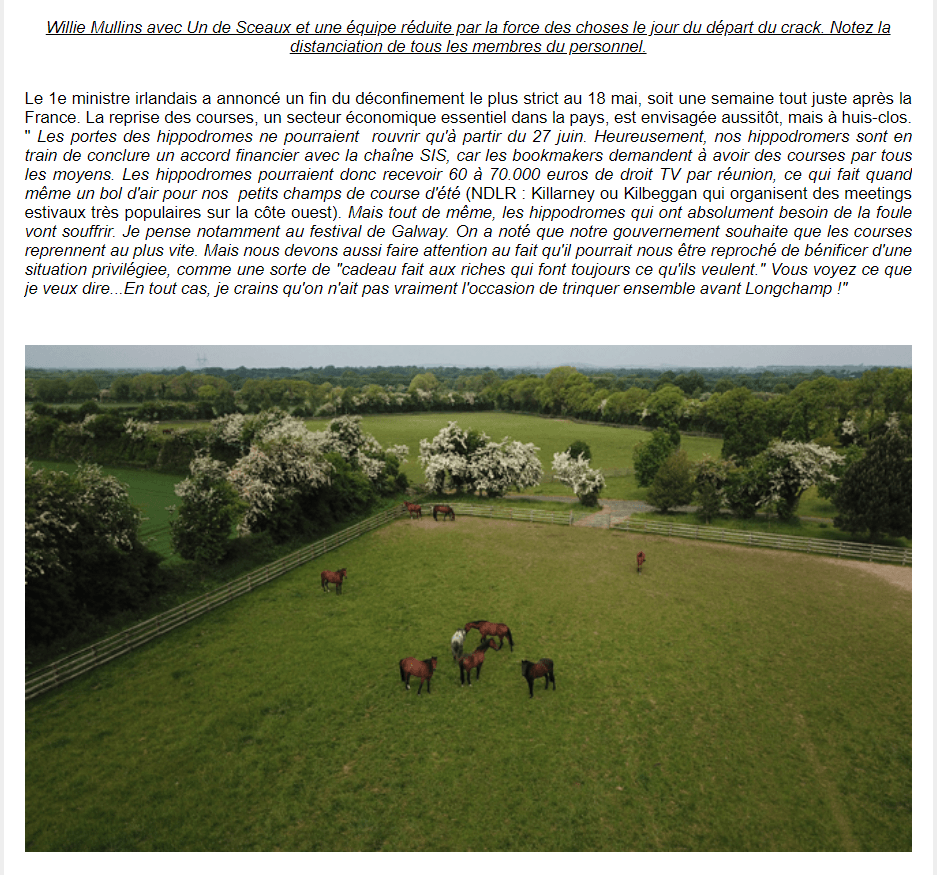 Willie Mullins avec Un de Sceaux et une équipe réduite par la force des choses le jour du départ du crack. Notez la distanciation de tous les membres du personnel.

Le 1e ministre irlandais a annoncé un fin du déconfinement le plus strict au 18 mai, soit une semaine tout juste après la France. La reprise des courses, un secteur économique essentiel dans la pays, est envisagée aussitôt, mais à huis-clos. " Les portes des hippodromes ne pourraient rouvrir qu'à partir du 27 juin. Heureusement, nos hippodromers sont en train de conclure un accord financier avec la chaîne SIS, car les bookmakers demandent à avoir des courses par tous les moyens. Les hippodromes pourraient donc recevoir 60 à 70.000 euros de droit TV par réunion, ce qui fait quand même un bol d'air pour nos petits champs de course d'été (NDLR : Killarney ou Kilbeggan qui organisent des meetings estivaux très populaires sur la côte ouest). Mais tout de même, les hippodromes qui ont absolument besoin de la foule vont souffrir. Je pense notamment au festival de Galway. On a noté que notre gouvernement souhaite que les courses reprennent au plus vite. Mais nous devons aussi faire attention au fait qu'il pourrait nous être reproché de bénificer d'une situation privilégiee, comme une sorte de "cadeau fait aux riches qui font toujours ce qu'ils veulent." Vous voyez ce que je veux dire...En tout cas, je crains qu'on n'ait pas vraiment l'occasion de trinquer ensemble avant Longchamp !"